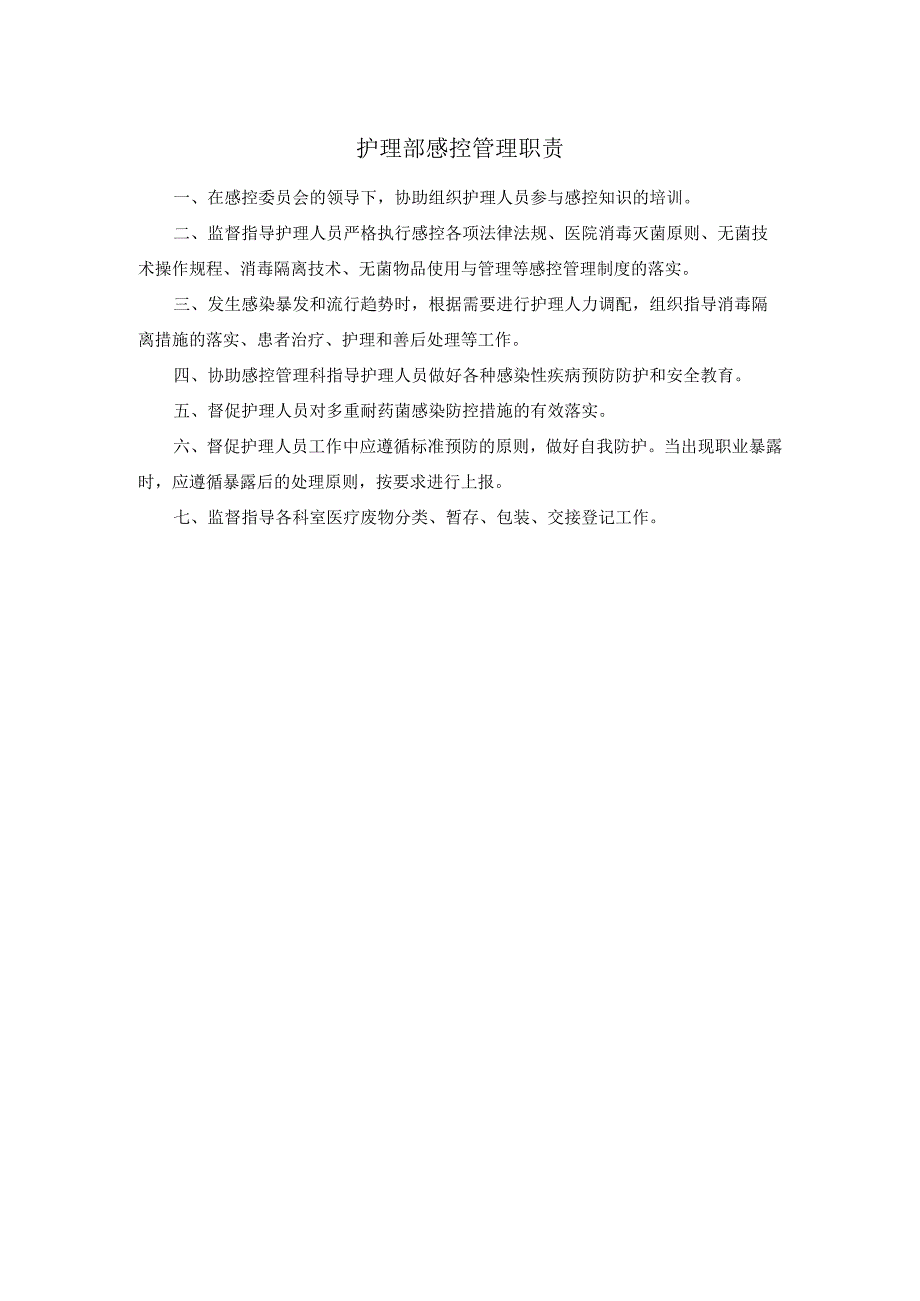 护理部感控管理职责

一、在感控委员会的领导下，协助组织护理人员参与感控知识的培训。

二、监督指导护理人员严格执行感控各项法律法规、医院消毒灭菌原则、无菌技术操作规程、消毒隔离技术、无菌物品使用与管理等感控管理制度的落实。

三、发生感染暴发和流行趋势时，根据需要进行护理人力调配，组织指导消毒隔离措施的落实、患者治疗、护理和善后处理等工作。

四、协助感控管理科指导护理人员做好各种感染性疾病预防防护和安全教育。

五、督促护理人员对多重耐药菌感染防控措施的有效落实。

六、督促护理人员工作中应遵循标准预防的原则，做好自我防护。当出现职业暴露时，应遵循暴露后的处理原则，按要求进行上报。

七、监督指导各科室医疗废物分类、暂存、包装、交接登记工作。